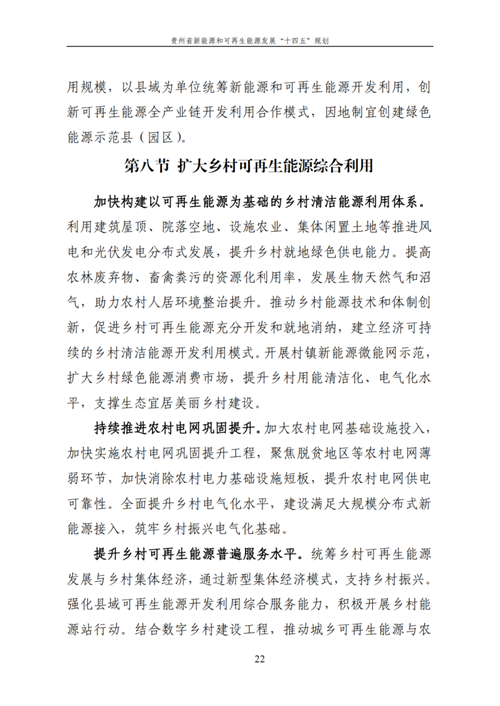 贵州省新能源和可再生能源发展“十四五”规划

用规模，以县域为单位统筹新能源和可再生能源开发利用，创新可再生能源全产业链开发利用合作模式，因地制宜创建绿色能源示范县（园区）。

第八节 扩大乡村可再生能源综合利用

加快构建以可再生能源为基础的乡村清洁能源利用体系。利用建筑屋顶、院落空地、设施农业、集体闲置土地等推进风电和光伏发电分布式发展，提升乡村就地绿色供电能力。提高农林废弃物、畜禽粪污的资源化利用率，发展生物天然气和沼气，助力农村人居环境整治提升。推动乡村能源技术和体制创新，促进乡村可再生能源充分开发和就地消纳，建立经济可持续的乡村清洁能源开发利用模式。开展村镇新能源微能网示范，扩大乡村绿色能源消费市场，提升乡村用能清洁化、电气化水平，支撑生态宜居美丽乡村建设。

持续推进农村电网巩固提升。加大农村电网基础设施投入，加快实施农村电网巩固提升工程，聚焦脱贫地区等农村电网薄弱环节，加快消除农村电力基础设施短板，提升农村电网供电可靠性。全面提升乡村电气化水平，建设满足大规模分布式新能源接入，筑牢乡村振兴电气化基础。

提升乡村可再生能源普遍服务水平。统筹乡村可再生能源发展与乡村集体经济，通过新型集体经济模式，支持乡村振兴。强化县域可再生能源开发利用综合服务能力，积极开展乡村能源站行动。结合数字乡村建设工程，推动城乡可再生能源与农

22